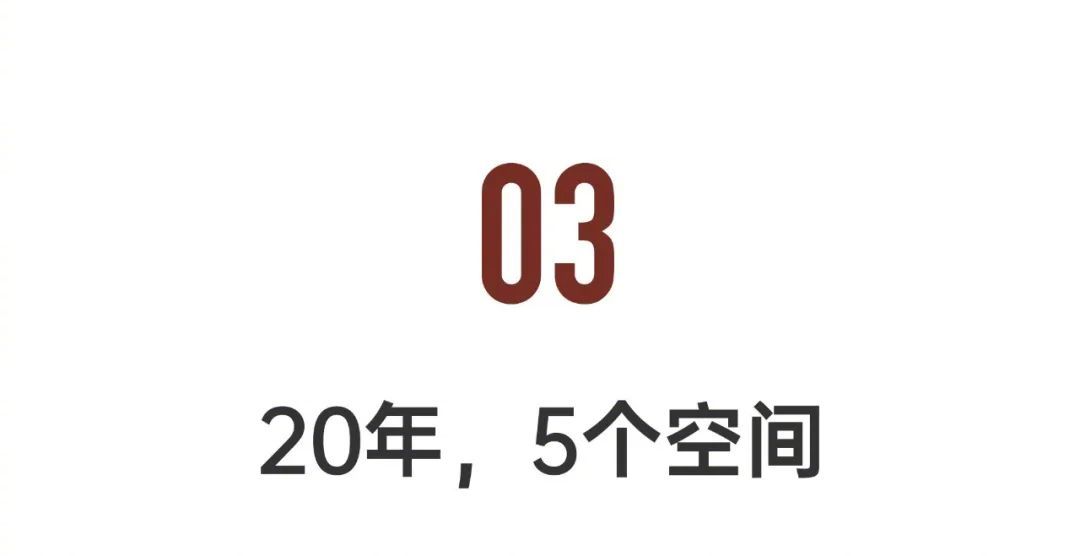 03

20年，5个空间